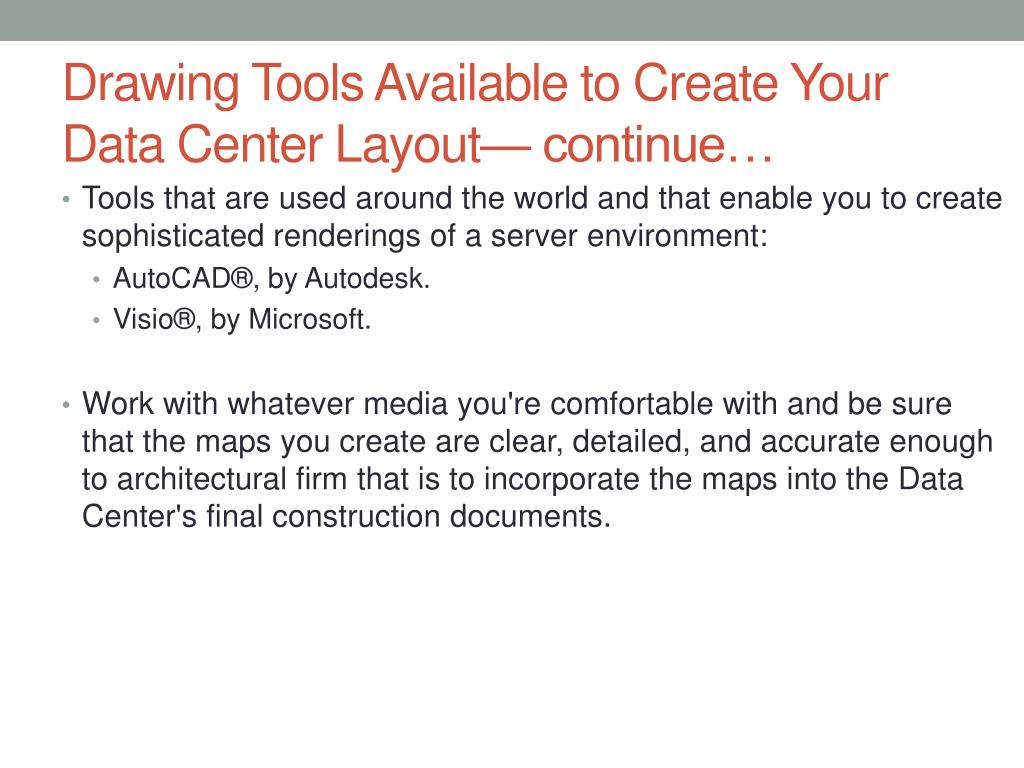 Drawing Tools Available to Create Your Data Center Layout— continue…

• Tools that are used around the world and that enable you to create sophisticated renderings of a server environment:
  • AutoCAD®, by Autodesk.
  • Visio®, by Microsoft.

• Work with whatever media you're comfortable with and be sure that the maps you create are clear, detailed, and accurate enough to architectural firm that is to incorporate the maps into the Data Center's final construction documents.